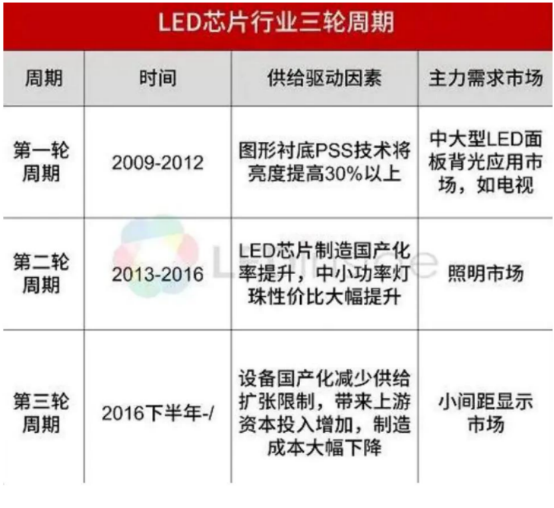 LED芯片行业三轮周期

| 周期 | 时间 | 供给驱动因素 | 主力需求市场 |
|---|---|---|---|
| 第一轮周期 | 2009-2012 | 图形衬底PSS技术将亮度提高30%以上 | 中大型LED面板背光应用市场，如电视 |
| 第二轮周期 | 2013-2016 | LED芯片制造国产化率提升，中小功率灯珠性价比大幅提升 | 照明市场 |
| 第三轮周期 | 2016下半年-/ | 设备国产化减少供给扩张限制，带来上游资本投入增加，制造成本大幅下降 | 小间距显示市场 |

LEDinside